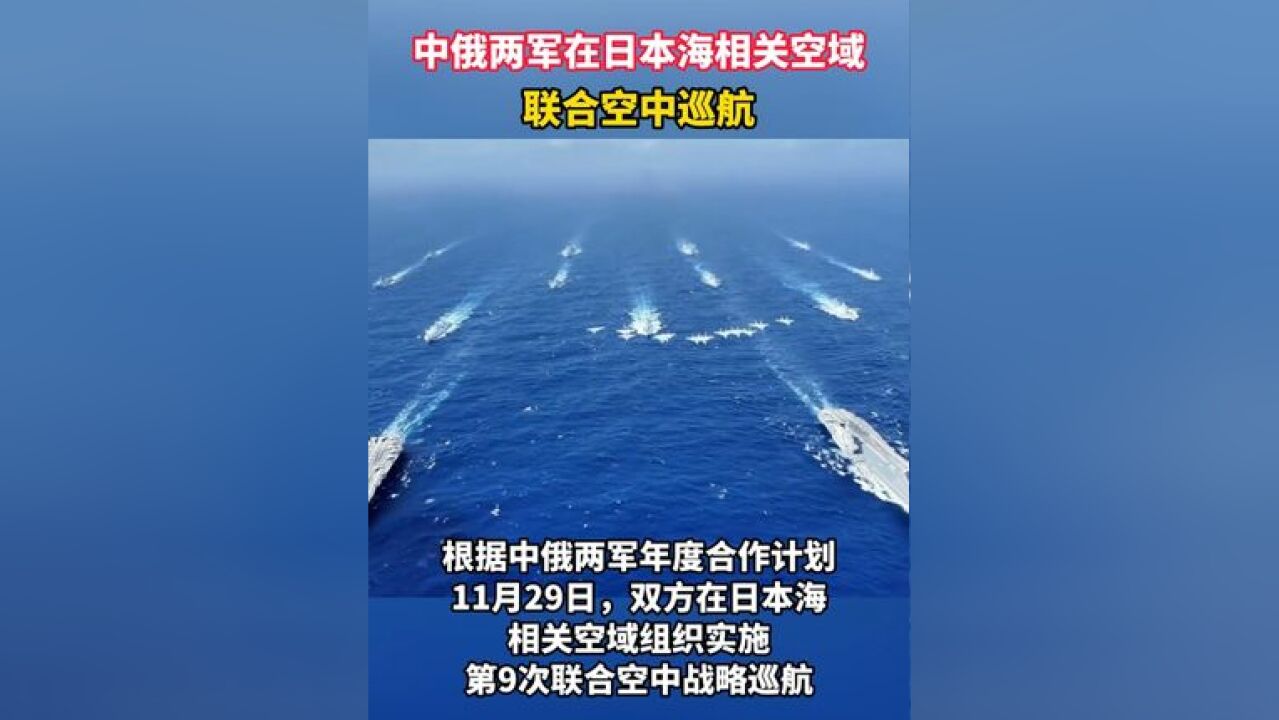 中俄两军在日本海相关空域
联合空中巡航

根据中俄两军年度合作计划
11月29日，双方在日本海
相关空域组织实施
第9次联合空中战略巡航